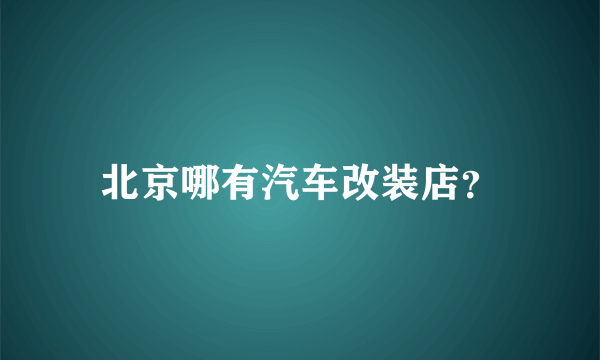 北京哪有汽车改装店?